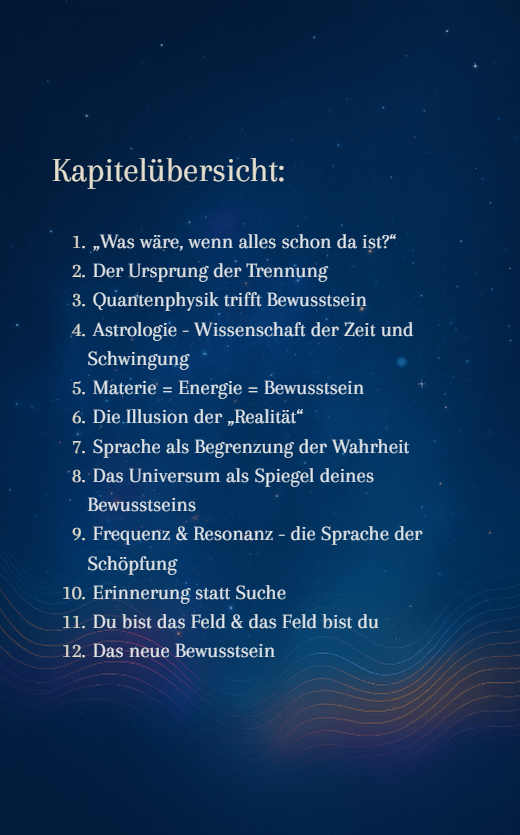 Kapitelübersicht:

1. „Was wäre, wenn alles schon da ist?“
2. Der Ursprung der Trennung
3. Quantenphysik trifft Bewusstsein
4. Astrologie - Wissenschaft der Zeit und Schwingung
5. Materie = Energie = Bewusstsein
6. Die Illusion der „Realität“
7. Sprache als Begrenzung der Wahrheit
8. Das Universum als Spiegel deines Bewusstseins
9. Frequenz & Resonanz - die Sprache der Schöpfung
10. Erinnerung statt Suche
11. Du bist das Feld & das Feld bist du
12. Das neue Bewusstsein